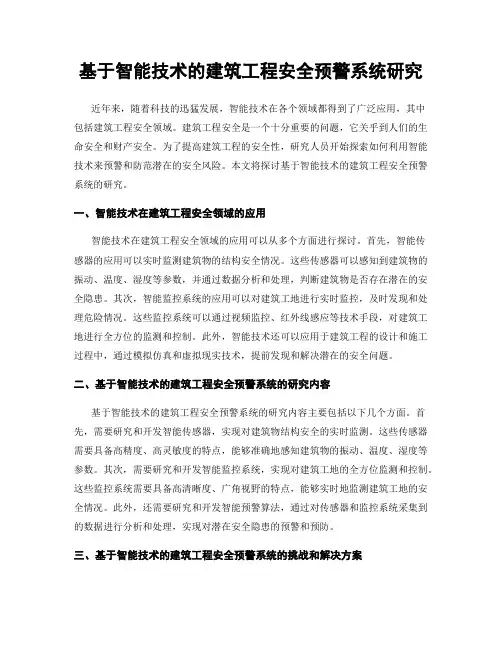 基于智能技术的建筑工程安全预警系统研究

近年来，随着科技的迅猛发展，智能技术在各个领域都得到了广泛应用，其中包括建筑工程安全领域。建筑工程安全是一个十分重要的问题，它关乎到人们的生命安全和财产安全。为了提高建筑工程的安全性，研究人员开始探索如何利用智能技术来预警和防范潜在的安全风险。本文将探讨基于智能技术的建筑工程安全预警系统的研究。

一、智能技术在建筑工程安全领域的应用

智能技术在建筑工程安全领域的应用可以从多个方面进行探讨。首先，智能传感器的应用可以实时监测建筑物的结构安全情况。这些传感器可以感知到建筑物的振动、温度、湿度等参数，并通过数据分析和处理，判断建筑物是否存在潜在的安全隐患。其次，智能监控系统的应用可以对建筑工地进行实时监控，及时发现和处理危险情况。这些监控系统可以通过视频监控、红外线感应等技术手段，对建筑工地进行全方位的监测和控制。此外，智能技术还可以应用于建筑工程的设计和施工过程中，通过模拟仿真和虚拟现实技术，提前发现和解决潜在的安全问题。

二、基于智能技术的建筑工程安全预警系统的研究内容

基于智能技术的建筑工程安全预警系统的研究内容主要包括以下几个方面。首先，需要研究和开发智能传感器，实现对建筑物结构安全的实时监测。这些传感器需要具备高精度、高灵敏度的特点，能够准确地感知建筑物的振动、温度、湿度等参数。其次，需要研究和开发智能监控系统，实现对建筑工地的全方位监测和控制。这些监控系统需要具备高清晰度、广角视野的特点，能够实时地监测建筑工地的安全情况。此外，还需要研究和开发智能预警算法，通过对传感器和监控系统采集到的数据进行分析和处理，实现对潜在安全隐患的预警和预防。

三、基于智能技术的建筑工程安全预警系统的挑战和解决方案